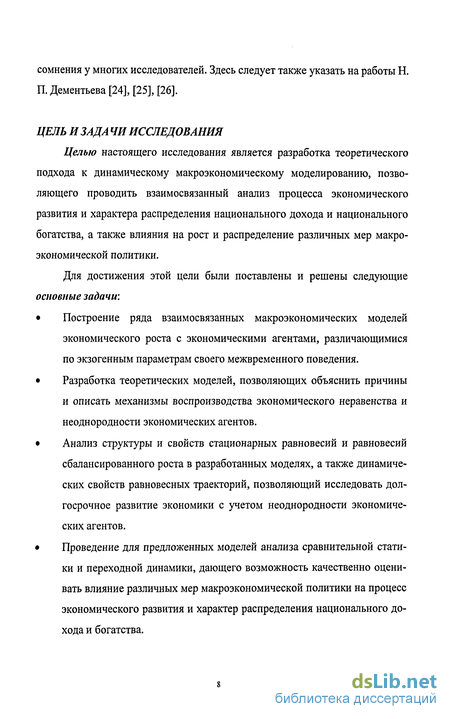 сомнения у многих исследователей. Здесь следует также указать на работы Н. П. Дементьева [24], [25], [26].

ЦЕЛЬ И ЗАДАЧИ ИССЛЕДОВАНИЯ

Целью настоящего исследования является разработка теоретического подхода к динамическому макроэкономическому моделированию, позволяющего проводить взаимосвязанный анализ процесса экономического развития и характера распределения национального дохода и национального богатства, а также влияния на рост и распределение различных мер макроэкономической политики.

Для достижения этой цели были поставлены и решены следующие основные задачи:

• Построение ряда взаимосвязанных макроэкономических моделей экономического роста с экономическими агентами, различающимися по экзогенным параметрам своего межвременного поведения.

• Разработка теоретических моделей, позволяющих объяснить причины и описать механизмы воспроизводства экономического неравенства и неоднородности экономических агентов.

• Анализ структуры и свойств стационарных равновесий и равновесий сбалансированного роста в разработанных моделях, а также динамических свойств равновесных траекторий, позволяющий исследовать долгосрочное развитие экономики с учетом неоднородности экономических агентов.

• Проведение для предложенных моделей анализа сравнительной статики и переходной динамики, дающего возможность качественно оценивать влияние различных мер макроэкономической политики на процесс экономического развития и характер распределения национального дохода и богатства.

8

dsLib.net
библиотека диссертаций